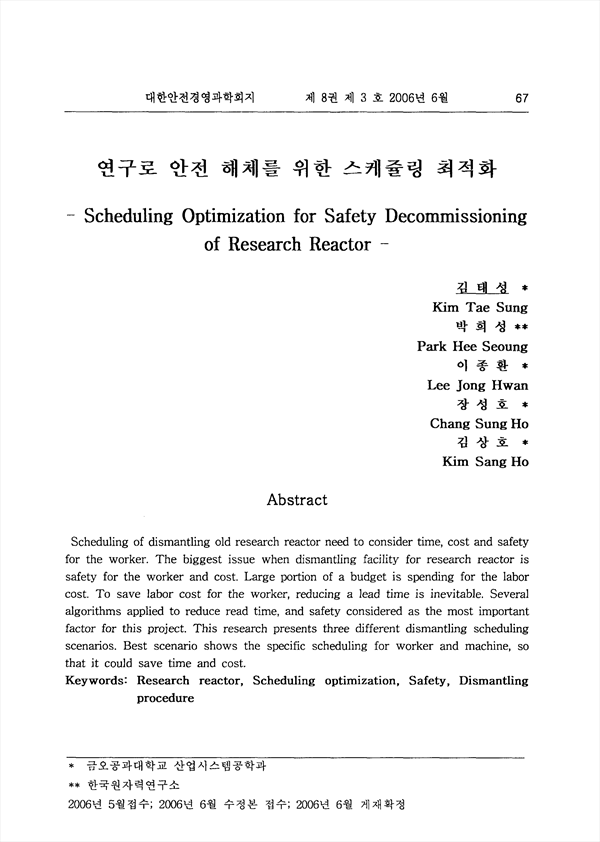 대한안전경영과학회지 제 8권 제 3 호 2006년 6월 67

연구로 안전 해체를 위한 스케쥴링 최적화

- Scheduling Optimization for Safety Decommissioning of Research Reactor -

김 태 성 *
Kim Tae Sung
박 희 성 **
Park Hee Seoung
이 종 환 *
Lee Jong Hwan
장 성 호 *
Chang Sung Ho
김 상 호 *
Kim Sang Ho

Abstract

Scheduling of dismantling old research reactor need to consider time, cost and safety for the worker. The biggest issue when dismantling facility for research reactor is safety for the worker and cost. Large portion of a budget is spending for the labor cost. To save labor cost for the worker, reducing a lead time is inevitable. Several algorithms applied to reduce read time, and safety considered as the most important factor for this project. This research presents three different dismantling scheduling scenarios. Best scenario shows the specific scheduling for worker and machine, so that it could save time and cost.

Keywords: Research reactor, Scheduling optimization, Safety, Dismantling procedure

* 금오공과대학교 산업시스템공학과
** 한국원자력연구소
2006년 5월접수; 2006년 6월 수정본 접수; 2006년 6월 게재확정